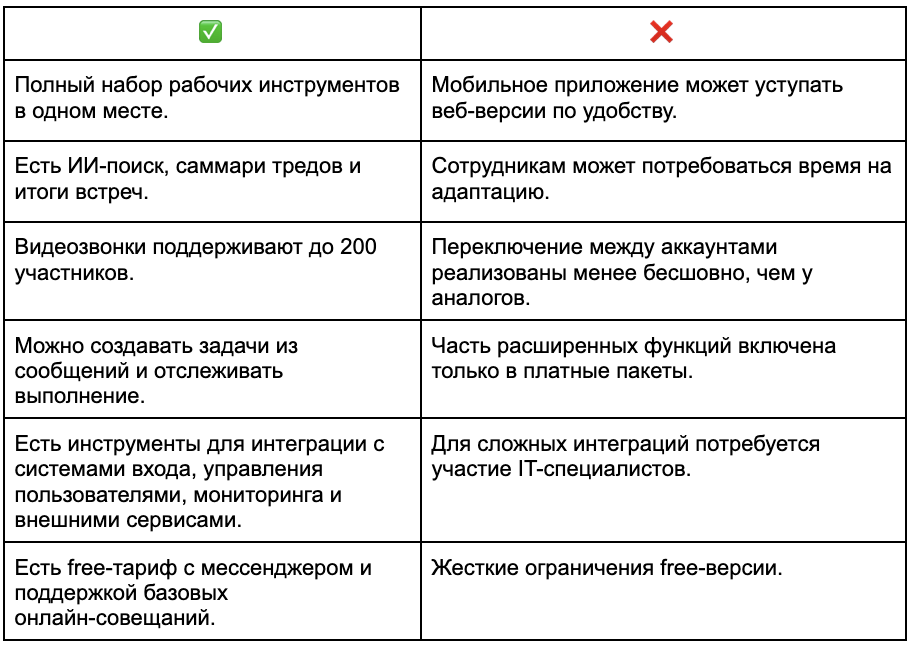 | ✅ | ❌ |
|---|---|
| Полный набор рабочих инструментов в одном месте. | Мобильное приложение может уступать веб-версии по удобству. |
| Есть ИИ-поиск, саммари тредов и итоги встреч. | Сотрудникам может потребоваться время на адаптацию. |
| Видеозвонки поддерживают до 200 участников. | Переключение между аккаунтами реализованы менее бесшовно, чем у аналогов. |
| Можно создавать задачи из сообщений и отслеживать выполнение. | Часть расширенных функций включена только в платные пакеты. |
| Есть инструменты для интеграции с системами входа, управления пользователями, мониторинга и внешними сервисами. | Для сложных интеграций потребуется участие IT-специалистов. |
| Есть free-тариф с мессенджером и поддержкой базовых онлайн-совещаний. | Жесткие ограничения free-версии. |